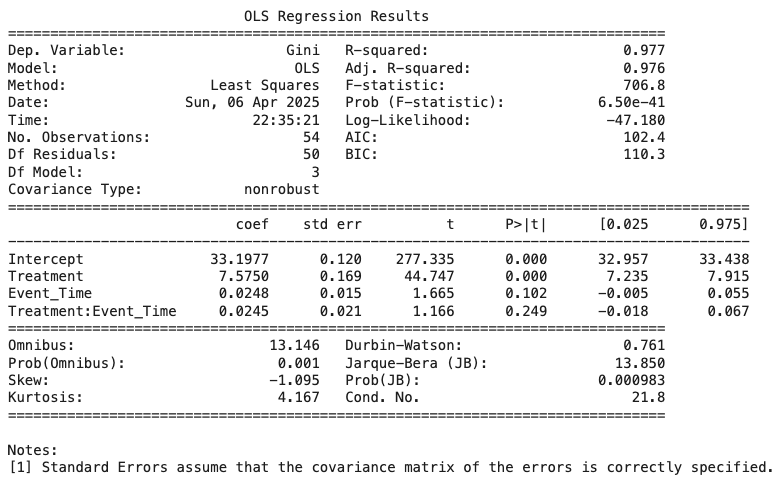 OLS Regression Results

| | | | |
|---|---|---|---|
| Dep. Variable: | Gini | R-squared: | 0.977 |
| Model: | OLS | Adj. R-squared: | 0.976 |
| Method: | Least Squares | F-statistic: | 706.8 |
| Date: | Sun, 06 Apr 2025 | Prob (F-statistic): | 6.50e-41 |
| Time: | 22:35:21 | Log-Likelihood: | -47.180 |
| No. Observations: | 54 | AIC: | 102.4 |
| Df Residuals: | 50 | BIC: | 110.3 |
| Df Model: | 3 | | |
| Covariance Type: | nonrobust | | |

| | coef | std err | t | P>\|t\| | [0.025 | 0.975] |
|---|---|---|---|---|---|---|
| Intercept | 33.1977 | 0.120 | 277.335 | 0.000 | 32.957 | 33.438 |
| Treatment | 7.5750 | 0.169 | 44.747 | 0.000 | 7.235 | 7.915 |
| Event_Time | 0.0248 | 0.015 | 1.665 | 0.102 | -0.005 | 0.055 |
| Treatment:Event_Time | 0.0245 | 0.021 | 1.166 | 0.249 | -0.018 | 0.067 |

| | | | |
|---|---|---|---|
| Omnibus: | 13.146 | Durbin-Watson: | 0.761 |
| Prob(Omnibus): | 0.001 | Jarque-Bera (JB): | 13.850 |
| Skew: | -1.095 | Prob(JB): | 0.000983 |
| Kurtosis: | 4.167 | Cond. No. | 21.8 |

Notes:
[1] Standard Errors assume that the covariance matrix of the errors is correctly specified.